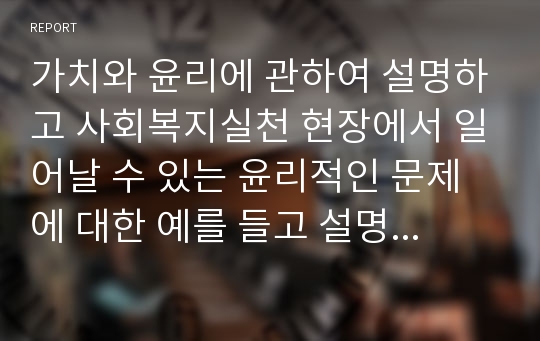 REPORT

가치와 윤리에 관하여 설명하고 사회복지실천 현장에서 일어날 수 있는 윤리적인 문제에 대한 예를 들고 설명...